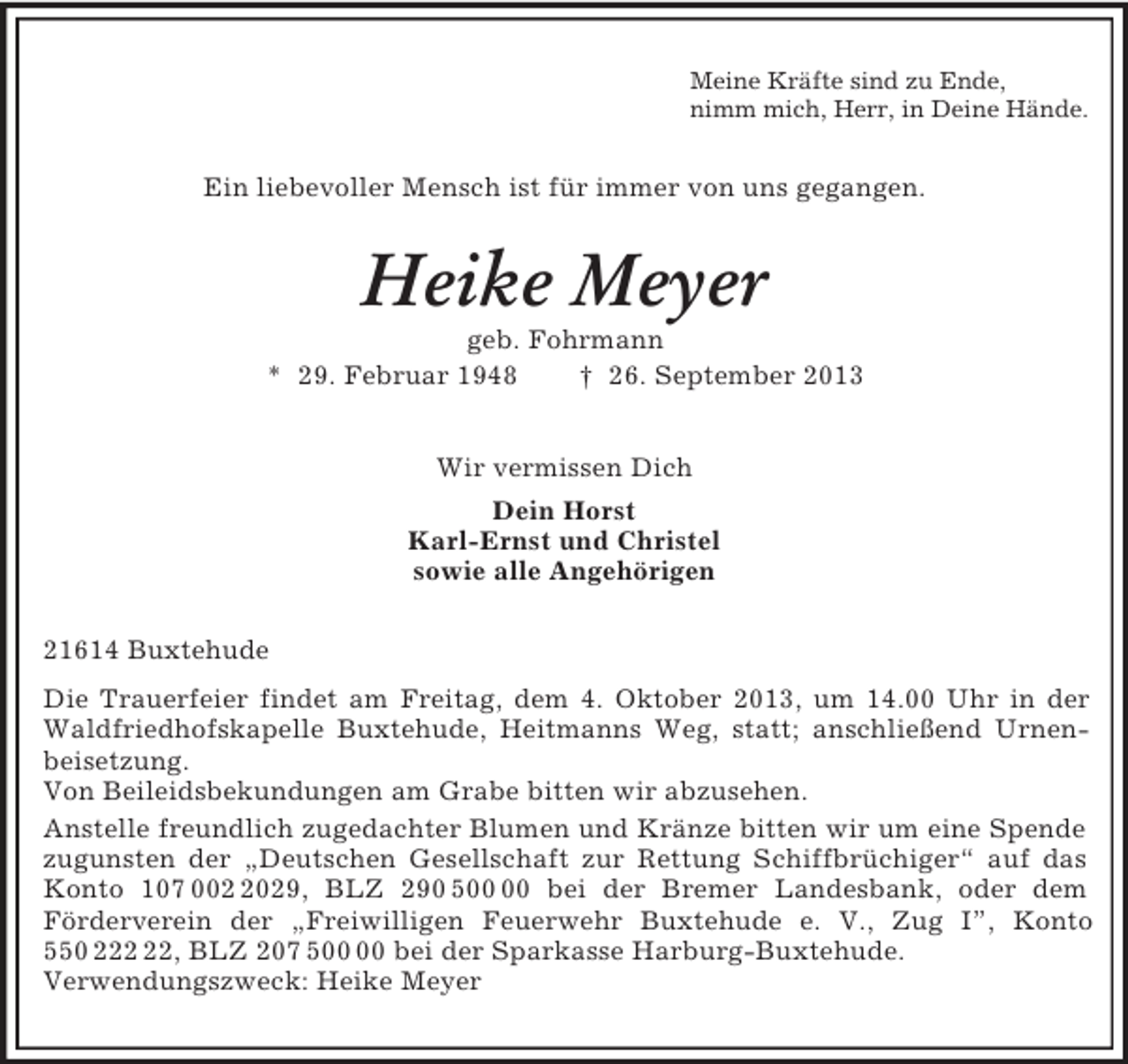 Meine Kräfte sind zu Ende,
nimm mich, Herr, in Deine Hände.

Ein liebevoller Mensch ist für immer von uns gegangen.

Heike Meyer
geb. Fohrmann
* 29. Februar 1948 † 26. September 2013

Wir vermissen Dich

Dein Horst
Karl-Ernst und Christel
sowie alle Angehörigen

21614 Buxtehude

Die Trauerfeier findet am Freitag, dem 4. Oktober 2013, um 14.00 Uhr in der Waldfriedhofskapelle Buxtehude, Heitmanns Weg, statt; anschließend Urnenbeisetzung.
Von Beileidsbekundungen am Grabe bitten wir abzusehen.

Anstelle freundlich zugedachter Blumen und Kränze bitten wir um eine Spende zugunsten der „Deutschen Gesellschaft zur Rettung Schiffbrüchiger“ auf das Konto 107 002 2029, BLZ 290 500 00 bei der Bremer Landesbank, oder dem Förderverein der „Freiwilligen Feuerwehr Buxtehude e. V., Zug I", Konto 550 222 22, BLZ 207 500 00 bei der Sparkasse Harburg-Buxtehude.
Verwendungszweck: Heike Meyer